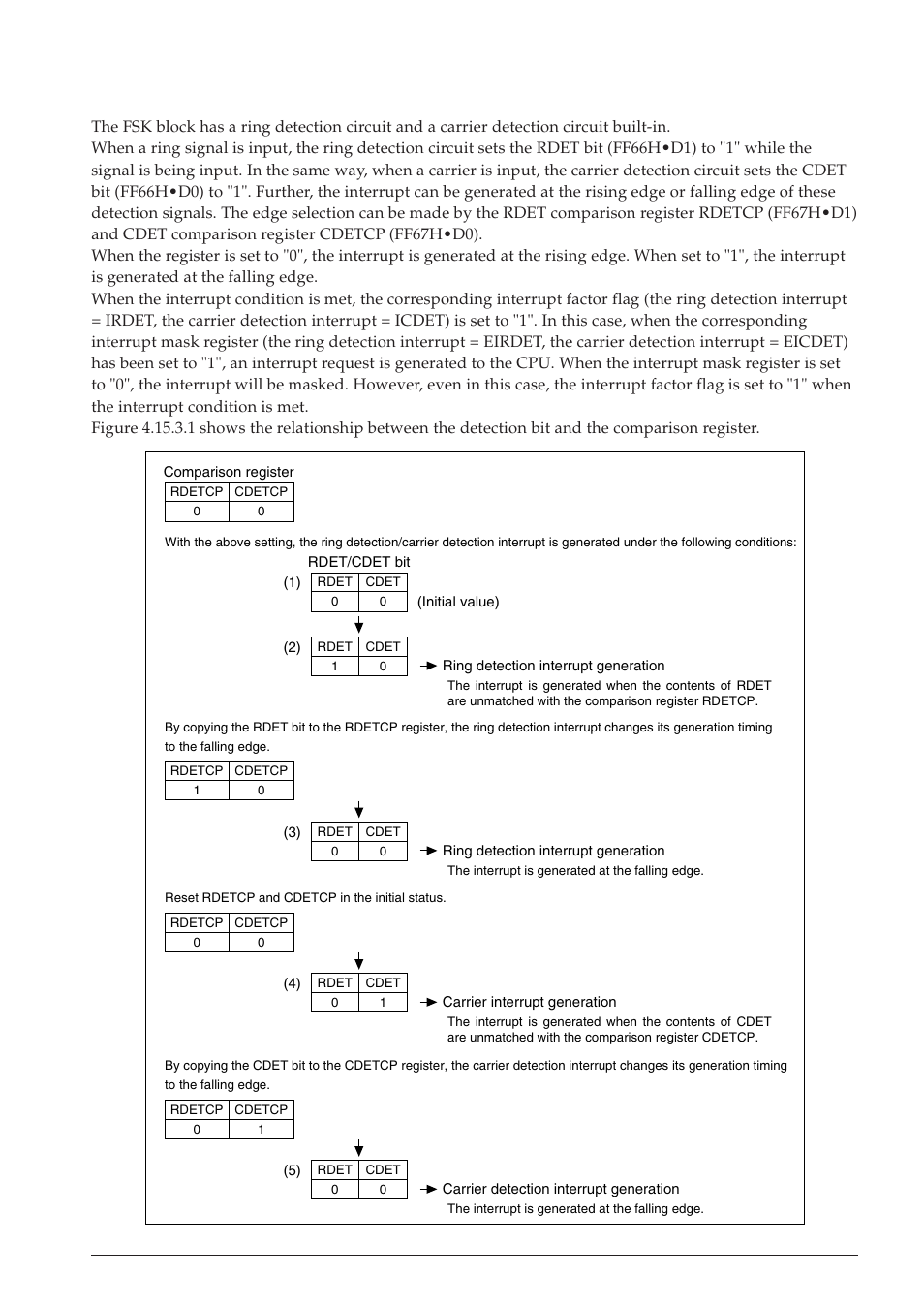 The FSK block has a ring detection circuit and a carrier detection circuit built-in.
When a ring signal is input, the ring detection circuit sets the RDET bit (FF66H•D1) to "1" while the signal is being input. In the same way, when a carrier is input, the carrier detection circuit sets the CDET bit (FF66H•D0) to "1". Further, the interrupt can be generated at the rising edge or falling edge of these detection signals. The edge selection can be made by the RDET comparison register RDETCP (FF67H•D1) and CDET comparison register CDETCP (FF67H•D0).
When the register is set to "0", the interrupt is generated at the rising edge. When set to "1", the interrupt is generated at the falling edge.
When the interrupt condition is met, the corresponding interrupt factor flag (the ring detection interrupt = IRDET, the carrier detection interrupt = ICDET) is set to "1". In this case, when the corresponding interrupt mask register (the ring detection interrupt = EIRDET, the carrier detection interrupt = EICDET) has been set to "1", an interrupt request is generated to the CPU. When the interrupt mask register is set to "0", the interrupt will be masked. However, even in this case, the interrupt factor flag is set to "1" when the interrupt condition is met.
Figure 4.15.3.1 shows the relationship between the detection bit and the comparison register.

Comparison register

| RDETCP | CDETCP |
|---|---|
| 0 | 0 |

With the above setting, the ring detection/carrier detection interrupt is generated under the following conditions:

RDET/CDET bit

(1)
| RDET | CDET |
|---|---|
| 0 | 0 |

(Initial value)

(2)
| RDET | CDET |
|---|---|
| 1 | 0 |

Ring detection interrupt generation
The interrupt is generated when the contents of RDET are unmatched with the comparison register RDETCP.

By copying the RDET bit to the RDETCP register, the ring detection interrupt changes its generation timing to the falling edge.

| RDETCP | CDETCP |
|---|---|
| 1 | 0 |

(3)
| RDET | CDET |
|---|---|
| 0 | 0 |

Ring detection interrupt generation
The interrupt is generated at the falling edge.

Reset RDETCP and CDETCP in the initial status.

| RDETCP | CDETCP |
|---|---|
| 0 | 0 |

(4)
| RDET | CDET |
|---|---|
| 0 | 1 |

Carrier interrupt generation
The interrupt is generated when the contents of CDET are unmatched with the comparison register CDETCP.

By copying the CDET bit to the CDETCP register, the carrier detection interrupt changes its generation timing to the falling edge.

| RDETCP | CDETCP |
|---|---|
| 0 | 1 |

(5)
| RDET | CDET |
|---|---|
| 0 | 0 |

Carrier detection interrupt generation
The interrupt is generated at the falling edge.